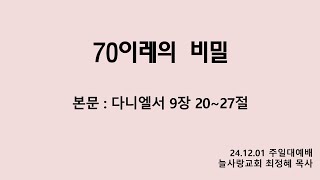 70이레의 비밀

본문 : 다니엘서 9장 20~27절

24.12.01 주일대예배
늘사랑교회 최정혜 목사